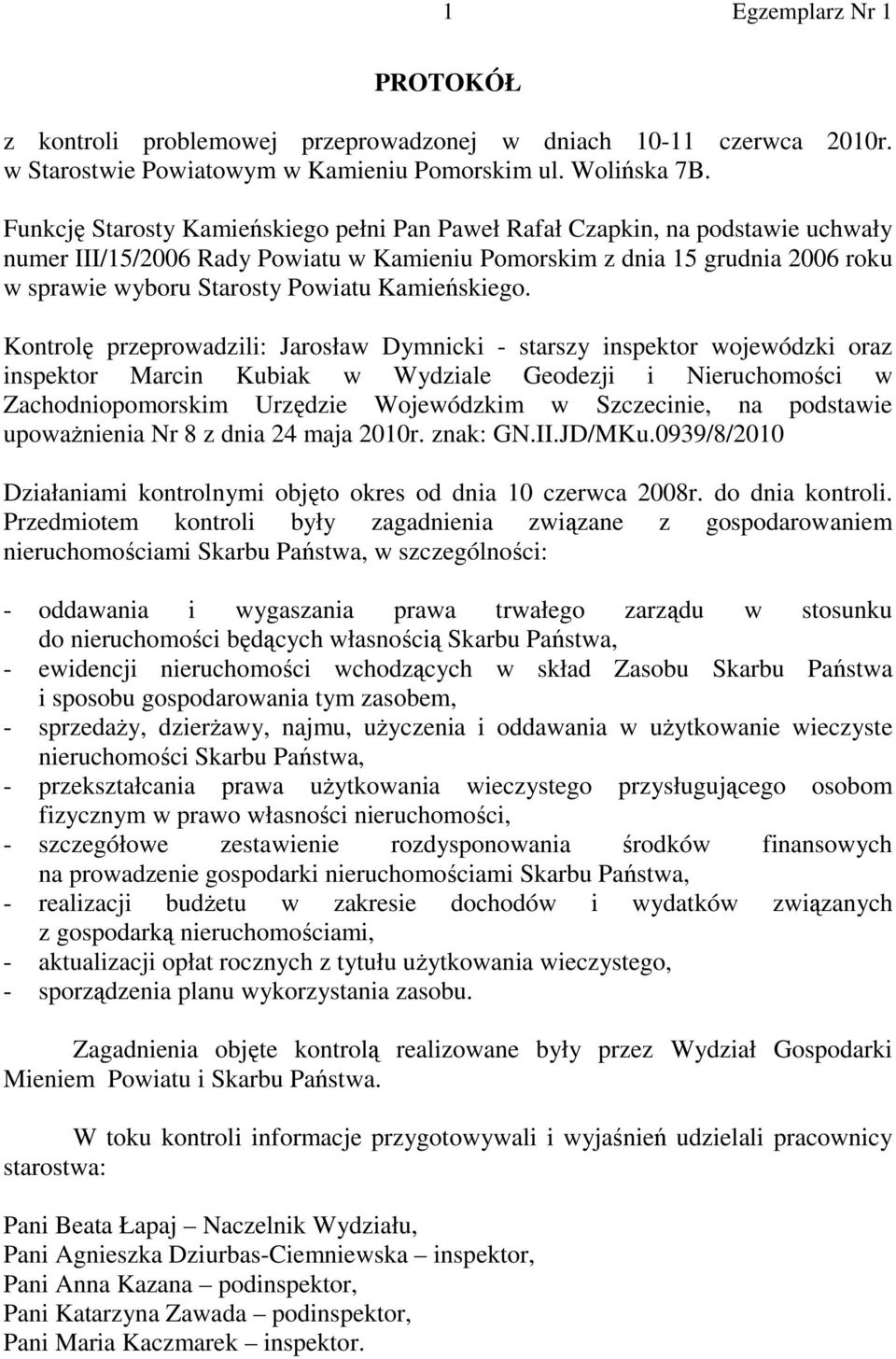 1 Egzemplarz Nr 1

PROTOKÓŁ

z kontroli problemowej przeprowadzonej w dniach 10-11 czerwca 2010r. w Starostwie Powiatowym w Kamieniu Pomorskim ul. Wolińska 7B.

Funkcję Starosty Kamieńskiego pełni Pan Paweł Rafał Czapkin, na podstawie uchwały numer III/15/2006 Rady Powiatu w Kamieniu Pomorskim z dnia 15 grudnia 2006 roku w sprawie wyboru Starosty Powiatu Kamieńskiego.

Kontrolę przeprowadzili: Jarosław Dymnicki - starszy inspektor wojewódzki oraz inspektor Marcin Kubiak w Wydziale Geodezji i Nieruchomości w Zachodniopomorskim Urzędzie Wojewódzkim w Szczecinie, na podstawie upoważnienia Nr 8 z dnia 24 maja 2010r. znak: GN.II.JD/MKu.0939/8/2010

Działaniami kontrolnymi objęto okres od dnia 10 czerwca 2008r. do dnia kontroli. Przedmiotem kontroli były zagadnienia związane z gospodarowaniem nieruchomościami Skarbu Państwa, w szczególności:

- oddawania i wygaszania prawa trwałego zarządu w stosunku do nieruchomości będących własnością Skarbu Państwa,
- ewidencji nieruchomości wchodzących w skład Zasobu Skarbu Państwa i sposobu gospodarowania tym zasobem,
- sprzedaży, dzierżawy, najmu, użyczenia i oddawania w użytkowanie wieczyste nieruchomości Skarbu Państwa,
- przekształcania prawa użytkowania wieczystego przysługującego osobom fizycznym w prawo własności nieruchomości,
- szczegółowe zestawienie rozdysponowania środków finansowych na prowadzenie gospodarki nieruchomościami Skarbu Państwa,
- realizacji budżetu w zakresie dochodów i wydatków związanych z gospodarką nieruchomościami,
- aktualizacji opłat rocznych z tytułu użytkowania wieczystego,
- sporządzenia planu wykorzystania zasobu.

Zagadnienia objęte kontrolą realizowane były przez Wydział Gospodarki Mieniem Powiatu i Skarbu Państwa.

W toku kontroli informacje przygotowywali i wyjaśnień udzielali pracownicy starostwa:

Pani Beata Łapaj – Naczelnik Wydziału,
Pani Agnieszka Dziurbas-Ciemniewska – inspektor,
Pani Anna Kazana – podinspektor,
Pani Katarzyna Zawada – podinspektor,
Pani Maria Kaczmarek – inspektor.